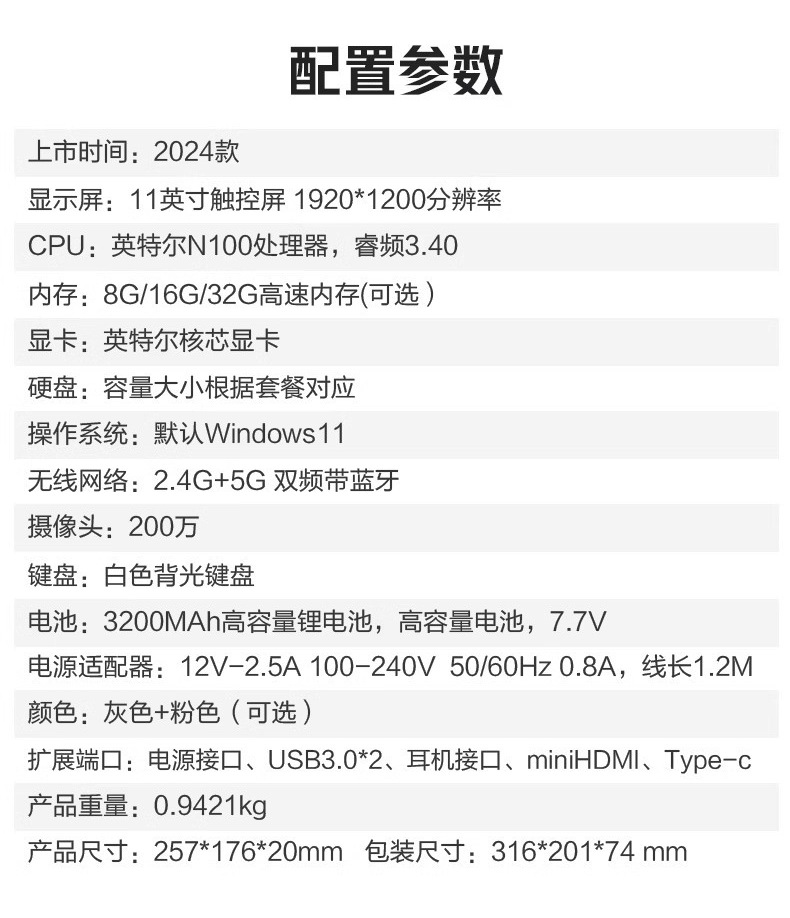 配置参数

上市时间：2024款

显示屏：11英寸触控屏 1920*1200分辨率

CPU：英特尔N100处理器，睿频3.40

内存：8G/16G/32G高速内存(可选）

显卡：英特尔核芯显卡

硬盘：容量大小根据套餐对应

操作系统：默认Windows11

无线网络：2.4G+5G 双频带蓝牙

摄像头：200万

键盘：白色背光键盘

电池：3200MAh高容量锂电池，高容量电池，7.7V

电源适配器：12V-2.5A 100-240V 50/60Hz 0.8A，线长1.2M

颜色：灰色+粉色（可选）

扩展端口：电源接口、USB3.0*2、耳机接口、miniHDMI、Type-c

产品重量：0.9421kg

产品尺寸：257*176*20mm 包装尺寸：316*201*74 mm